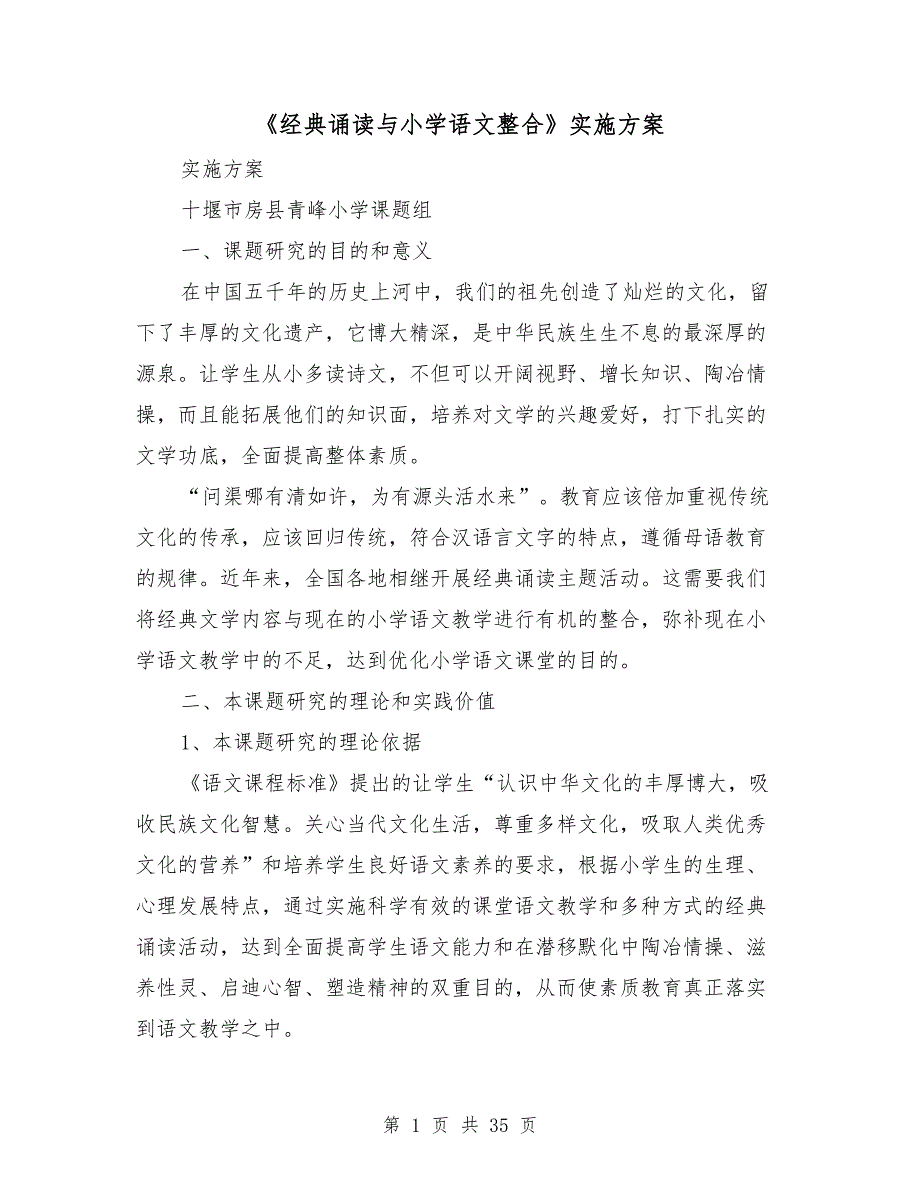 《经典诵读与小学语文整合》实施方案

实施方案

十堰市房县青峰小学课题组

一、课题研究的目的和意义

在中国五千年的历史上河中，我们的祖先创造了灿烂的文化，留下了丰厚的文化遗产，它博大精深，是中华民族生生不息的最深厚的源泉。让学生从小多读诗文，不但可以开阔视野、增长知识、陶冶情操，而且能拓展他们的知识面，培养对文学的兴趣爱好，打下扎实的文学功底，全面提高整体素质。

“问渠哪有清如许，为有源头活水来”。教育应该倍加重视传统文化的传承，应该回归传统，符合汉语言文字的特点，遵循母语教育的规律。近年来，全国各地相继开展经典诵读主题活动。这需要我们将经典文学内容与现在的小学语文教学进行有机的整合，弥补现在小学语文教学中的不足，达到优化小学语文课堂的目的。

二、本课题研究的理论和实践价值

1、本课题研究的理论依据

《语文课程标准》提出的让学生“认识中华文化的丰厚博大，吸收民族文化智慧。关心当代文化生活，尊重多样文化，吸取人类优秀文化的营养”和培养学生良好语文素养的要求，根据小学生的生理、心理发展特点，通过实施科学有效的课堂语文教学和多种方式的经典诵读活动，达到全面提高学生语文能力和在潜移默化中陶冶情操、滋养性灵、启迪心智、塑造精神的双重目的，从而使素质教育真正落实到语文教学之中。

第 1 页 共 35 页